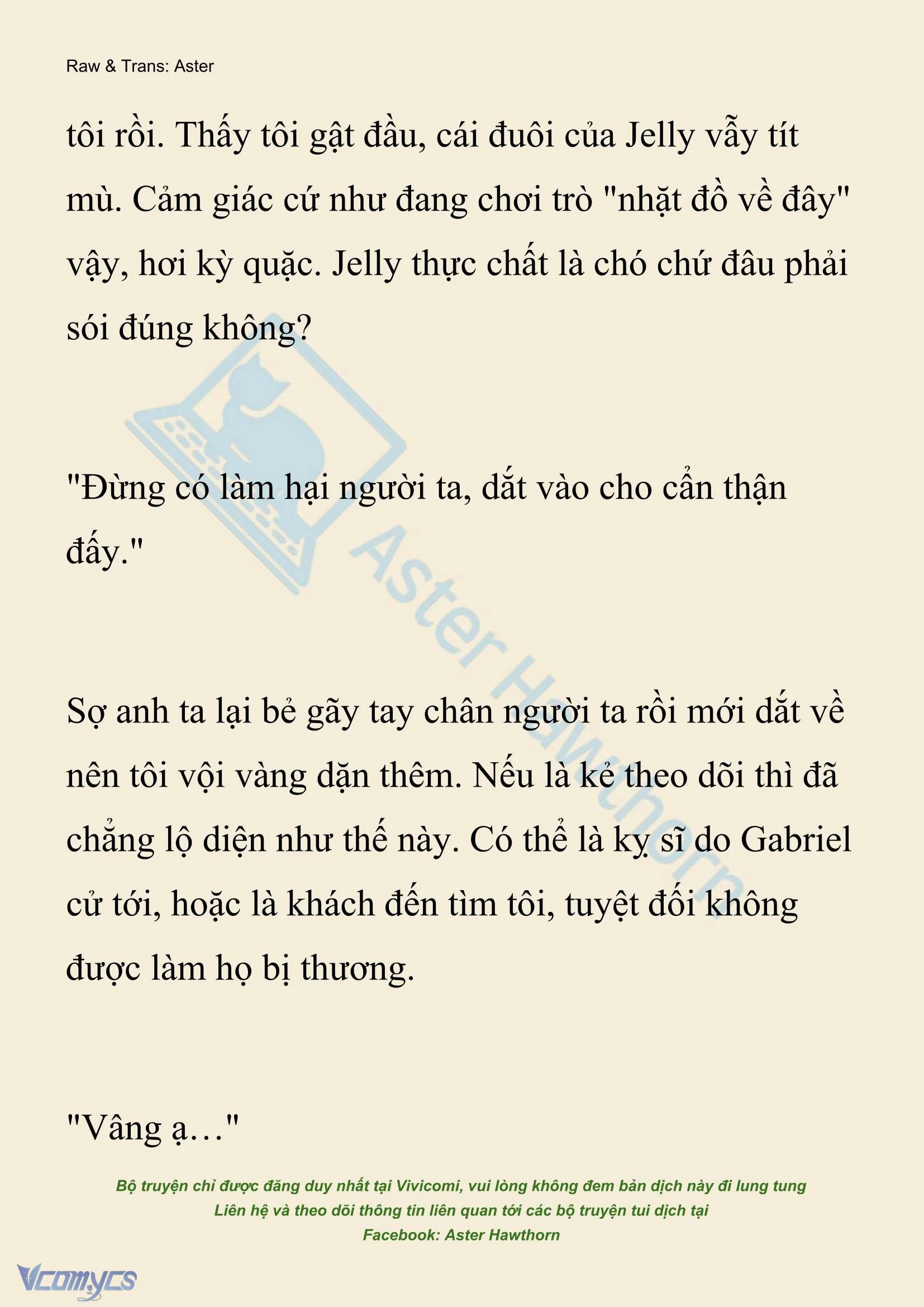 Raw & Trans: Aster

tôi rồi. Thấy tôi gật đầu, cái đuôi của Jelly vẫy tít mù. Cảm giác cứ như đang chơi trò "nhặt đồ về đây" vậy, hơi kỳ quặc. Jelly thực chất là chó chứ đâu phải sói đúng không?

"Đừng có làm hại người ta, dắt vào cho cẩn thận đấy."

Sợ anh ta lại bẻ gãy tay chân người ta rồi mới dắt về nên tôi vội vàng dặn thêm. Nếu là kẻ theo dõi thì đã chẳng lộ diện như thế này. Có thể là kỵ sĩ do Gabriel cử tới, hoặc là khách đến tìm tôi, tuyệt đối không được làm họ bị thương.

"Vâng ạ…"

Aster Hawthorn

Bộ truyện chỉ được đăng duy nhất tại Vivicomi, vui lòng không đem bản dịch này đi lung tung
Liên hệ và theo dõi thông tin liên quan tới các bộ truyện tui dịch tại
Facebook: Aster Hawthorn

Vcomycs